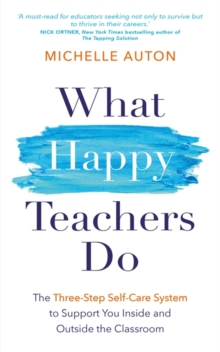 'A must-read for educators seeking not only to survive but to thrive in their careers.'
NICK ORTNER, New York Times bestselling author of The Tapping Solution

MICHELLE AUTON

What Happy Teachers Do

The Three-Step Self-Care System to Support You Inside and Outside the Classroom